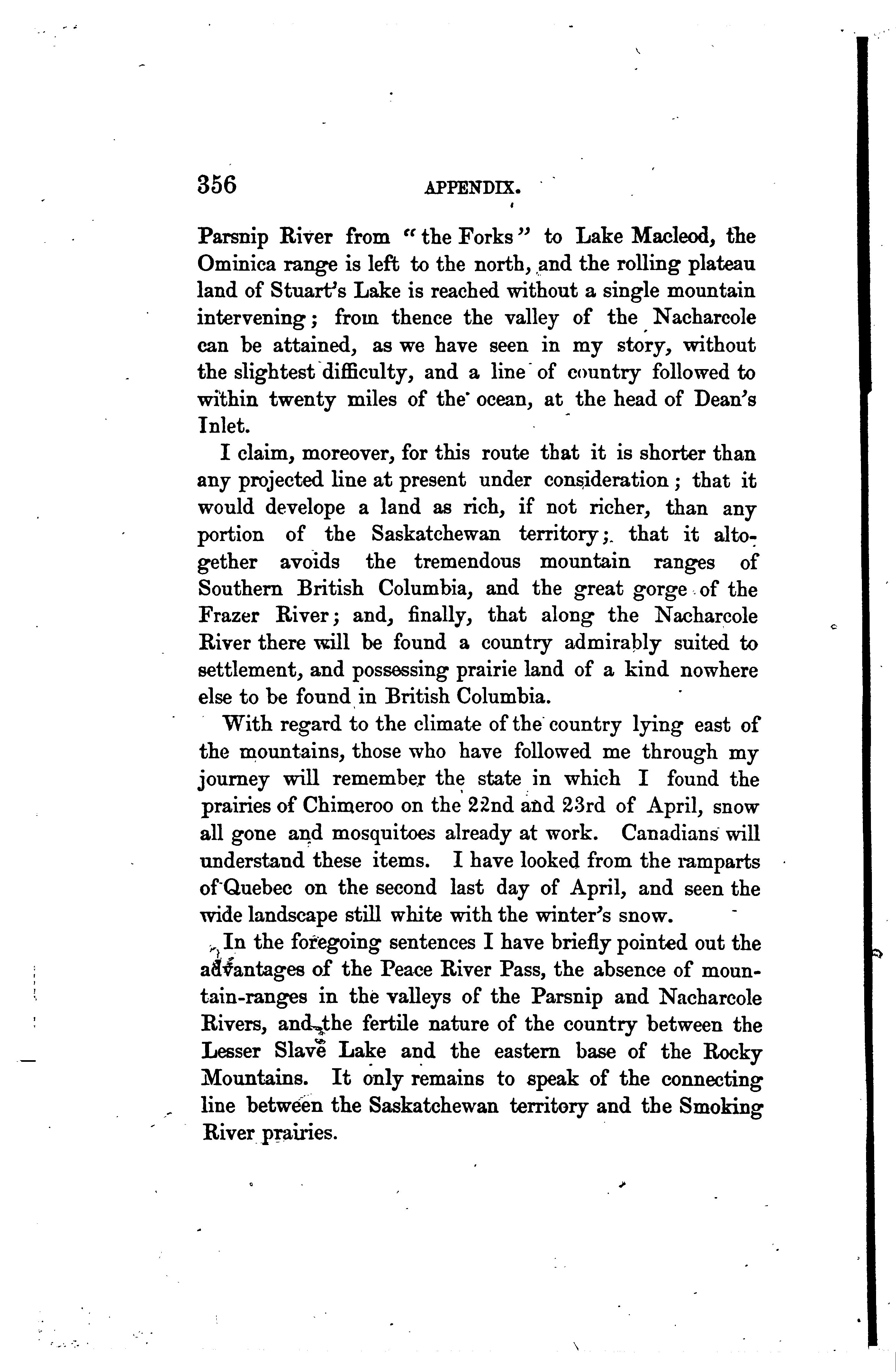 356 APPENDIX.

Parsnip River from "the Forks" to Lake Macleod, the Ominica range is left to the north, and the rolling plateau land of Stuart's Lake is reached without a single mountain intervening; from thence the valley of the Nacharcole can be attained, as we have seen in my story, without the slightest difficulty, and a line of country followed to within twenty miles of the ocean, at the head of Dean's Inlet.

I claim, moreover, for this route that it is shorter than any projected line at present under consideration; that it would develope a land as rich, if not richer, than any portion of the Saskatchewan territory; that it altogether avoids the tremendous mountain ranges of Southern British Columbia, and the great gorge of the Frazer River; and, finally, that along the Nacharcole River there will be found a country admirably suited to settlement, and possessing prairie land of a kind nowhere else to be found in British Columbia.

With regard to the climate of the country lying east of the mountains, those who have followed me through my journey will remember the state in which I found the prairies of Chimeroo on the 22nd and 23rd of April, snow all gone and mosquitoes already at work. Canadians will understand these items. I have looked from the ramparts of Quebec on the second last day of April, and seen the wide landscape still white with the winter's snow.

In the foregoing sentences I have briefly pointed out the advantages of the Peace River Pass, the absence of mountain-ranges in the valleys of the Parsnip and Nacharcole Rivers, and the fertile nature of the country between the Lesser Slave Lake and the eastern base of the Rocky Mountains. It only remains to speak of the connecting line between the Saskatchewan territory and the Smoking River prairies.